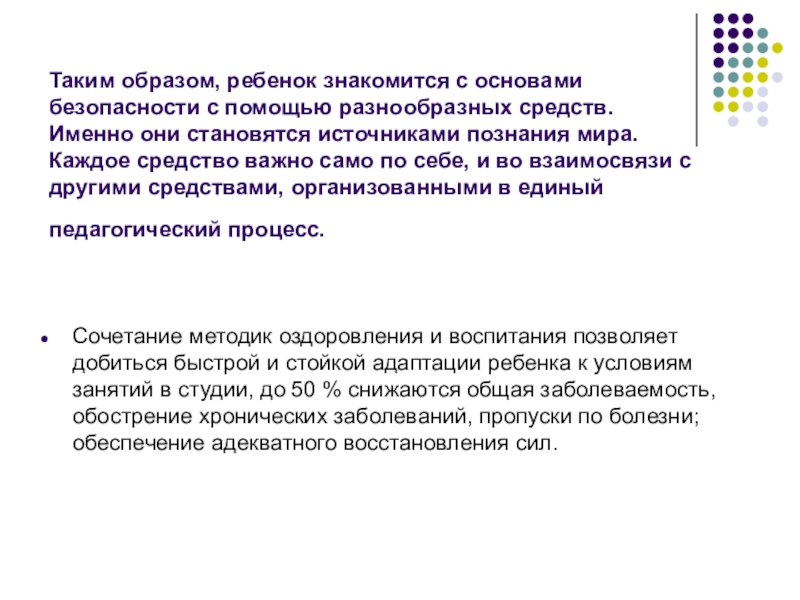 Таким образом, ребенок знакомится с основами безопасности с помощью разнообразных средств. Именно они становятся источниками познания мира. Каждое средство важно само по себе, и во взаимосвязи с другими средствами, организованными в единый

педагогический процесс.

Сочетание методик оздоровления и воспитания позволяет добиться быстрой и стойкой адаптации ребенка к условиям занятий в студии, до 50 % снижаются общая заболеваемость, обострение хронических заболеваний, пропуски по болезни; обеспечение адекватного восстановления сил.